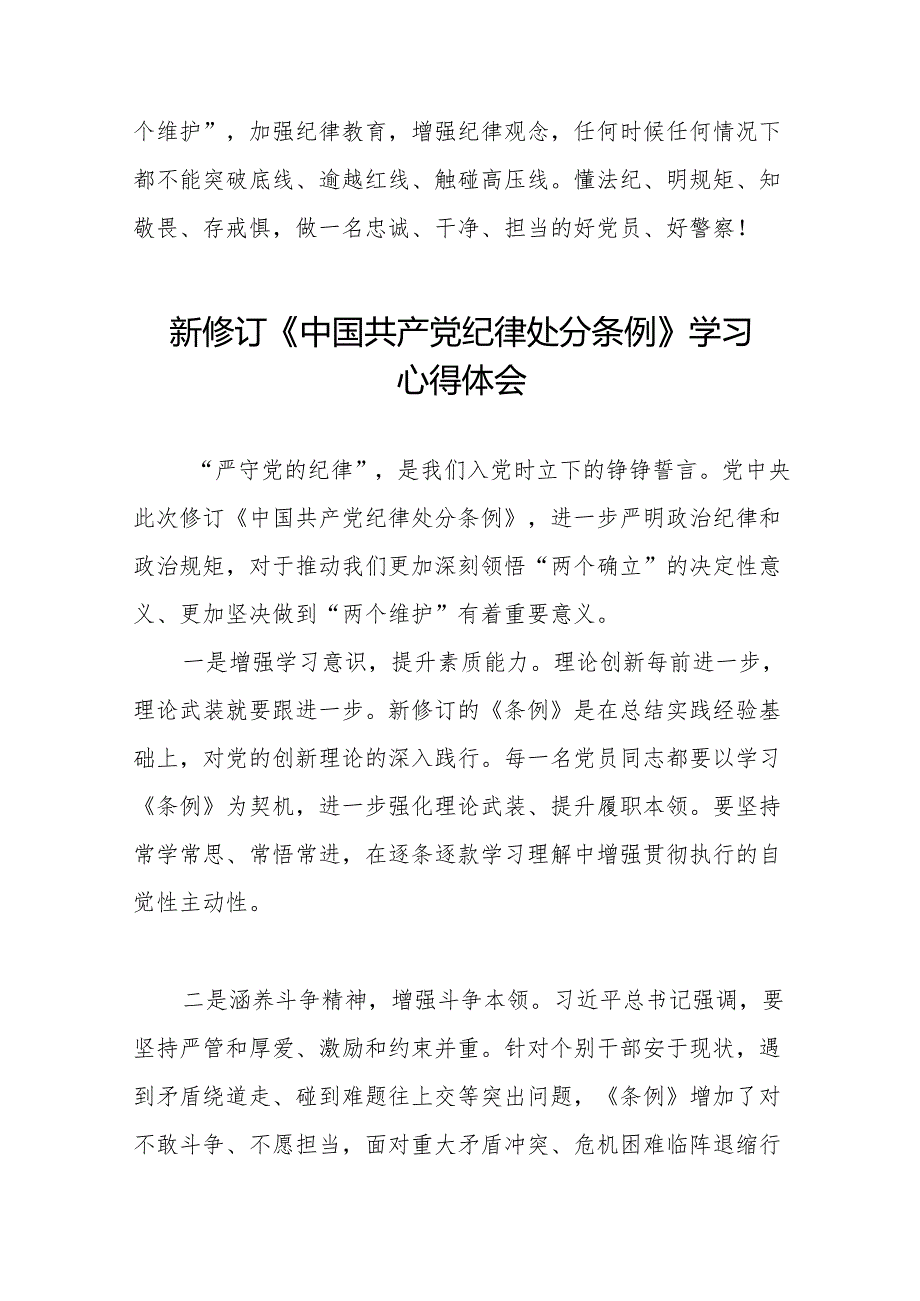 个维护”，加强纪律教育，增强纪律观念，任何时候任何情况下都不能突破底线、逾越红线、触碰高压线。懂法纪、明规矩、知敬畏、存戒惧，做一名忠诚、干净、担当的好党员、好警察！

新修订《中国共产党纪律处分条例》学习心得体会

“严守党的纪律”，是我们入党时立下的铮铮誓言。党中央此次修订《中国共产党纪律处分条例》，进一步严明政治纪律和政治规矩，对于推动我们更加深刻领悟“两个确立”的决定性意义、更加坚决做到“两个维护”有着重要意义。

一是增强学习意识，提升素质能力。理论创新每前进一步，理论武装就要跟进一步。新修订的《条例》是在总结实践经验基础上，对党的创新理论的深入践行。每一名党员同志都要以学习《条例》为契机，进一步强化理论武装、提升履职本领。要坚持常学常思、常悟常进，在逐条逐款学习理解中增强贯彻执行的自觉性主动性。

二是涵养斗争精神，增强斗争本领。习近平总书记强调，要坚持严管和厚爱、激励和约束并重。针对个别干部安于现状，遇到矛盾绕道走、碰到难题往上交等突出问题，《条例》增加了对不敢斗争、不愿担当，面对重大矛盾冲突、危机困难临阵退缩行